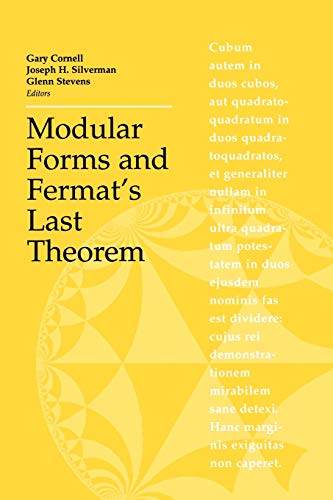 Gary Cornell
Joseph H. Silverman
Glenn Stevens
Editors

Modular Forms and Fermat's Last Theorem

Cubum autem in duos cubos, aut quadratoquadratum in duos quadratoquadratos, et generaliter nullam in infinitum ultra quadratum potestatem in duos ejusdem nominis fas est dividere: cujus rei demonstrationem mirabilem sane detexi. Hanc marginis exiguitas non caperet.